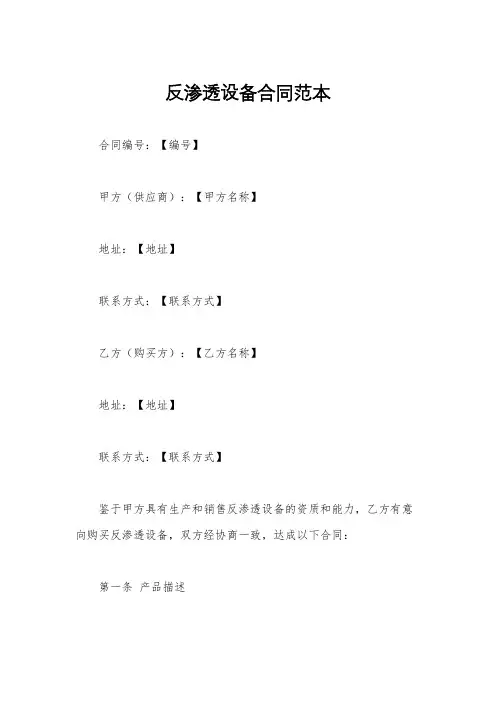 反渗透设备合同范本

合同编号：【编号】

甲方（供应商）：【甲方名称】

地址：【地址】

联系方式：【联系方式】

乙方（购买方）：【乙方名称】

地址：【地址】

联系方式：【联系方式】

鉴于甲方具有生产和销售反渗透设备的资质和能力，乙方有意向购买反渗透设备，双方经协商一致，达成以下合同：

第一条 产品描述